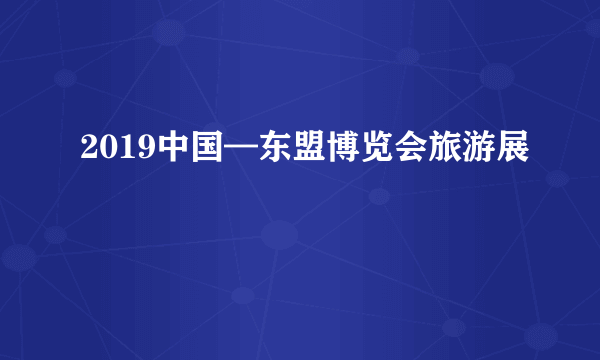 2019中国—东盟博览会旅游展